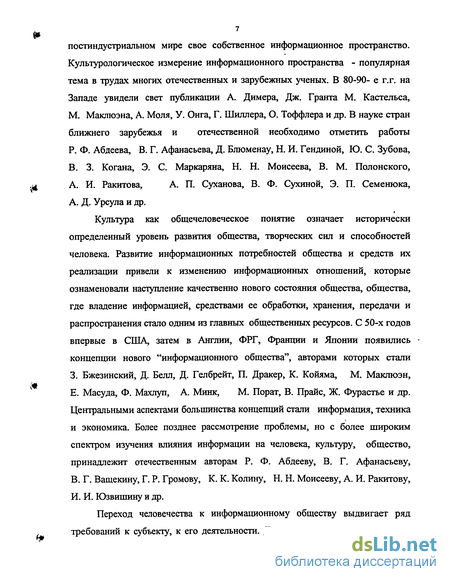 7

постиндустриальном мире свое собственное информационное пространство. Культурологическое измерение информационного пространства - популярная тема в трудах многих отечественных и зарубежных ученых. В 80-90- е г.г. на Западе увидели свет публикации А. Димера, Дж. Гранта М. Кастельса, М. Маклюэна, А. Моля, У. Онга, Г. Шиллера, О. Тоффлера и др. В науке стран ближнего зарубежья и отечественной необходимо отметить работы Р. Ф. Абдеева, В. Г. Афанасьева, Д. Блюменау, Н. И. Гендиной, Ю. С. Зубова, В. З. Когана, Э. С. Маркаряна, Н. Н. Моисеева, В. М. Полонского, А. И. Ракитова, А. П. Суханова, В. Ф. Сухиной, Э. П. Семенюка, А. Д. Урсула и др.

Культура как общечеловеческое понятие означает исторически определенный уровень развития общества, творческих сил и способностей человека. Развитие информационных потребностей общества и средств их реализации привели к изменению информационных отношений, которые ознаменовали наступление качественно нового состояния общества, общества, где владение информацией, средствами ее обработки, хранения, передачи и распространения стало одним из главных общественных ресурсов. С 50-х годов впервые в США, затем в Англии, ФРГ, Франции и Японии появились концепции нового "информационного общества", авторами которых стали З. Бжезинский, Д. Белл, Д. Гелбрейт, П. Дракер, К. Койяма, М. Маклюэн, Е. Масуда, Ф. Махлуп, А. Минк, М. Порат, В. Прайс, Ж. Фурастье и др. Центральными аспектами большинства концепций стали информация, техника и экономика. Более позднее рассмотрение проблемы, но с более широким спектром изучения влияния информации на человека, культуру, общество, принадлежит отечественным авторам Р. Ф. Абдееву, В. Г. Афанасьеву, В. Г. Ващекину, Г. Р. Громову, К. К. Колину, Н. Н. Моисееву, А. И. Ракитову, И. И. Юзвишину и др.

Переход человечества к информационному обществу выдвигает ряд требований к субъекту, к его деятельности.

dsLib.net
библиотека диссертаций